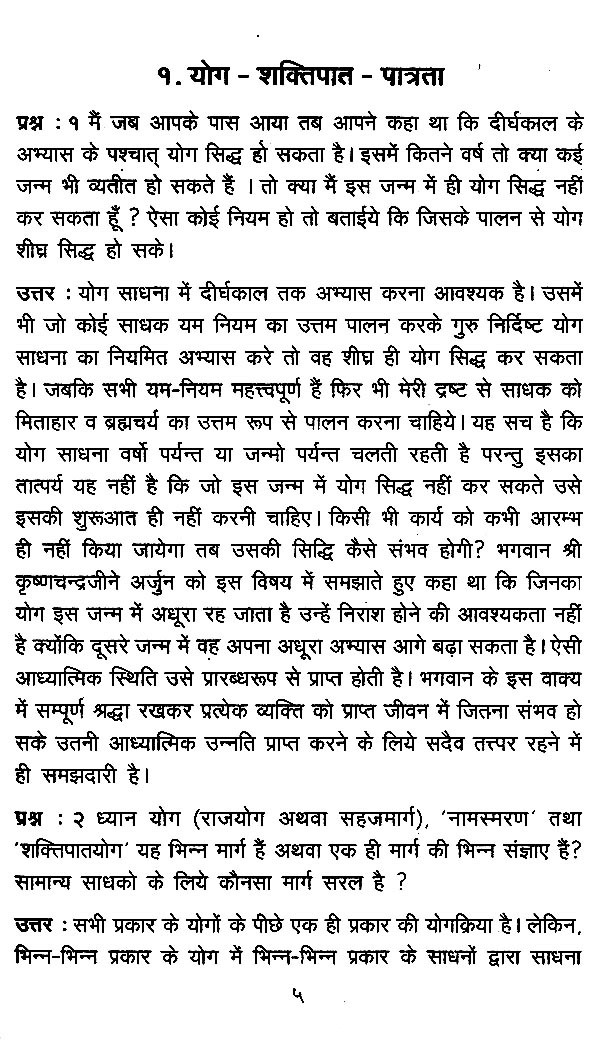 १. योग - शक्तिपात - पात्रता

प्रश्न : १ मैं जब आपके पास आया तब आपने कहा था कि दीर्घकाल के अभ्यास के पश्चात् योग सिद्ध हो सकता है। इसमें कितने वर्ष तो क्या कई जन्म भी व्यतीत हो सकते हैं । तो क्या मैं इस जन्म में ही योग सिद्ध नहीं कर सकता हूँ ? ऐसा कोई नियम हो तो बताईये कि जिसके पालन से योग शीघ्र सिद्ध हो सके।

उत्तर : योग साधना में दीर्घकाल तक अभ्यास करना आवश्यक है। उसमें भी जो कोई साधक यम नियम का उत्तम पालन करके गुरु निर्दिष्ट योग साधना का नियमित अभ्यास करे तो वह शीघ्र ही योग सिद्ध कर सकता है। जबकि सभी यम-नियम महत्त्वपूर्ण हैं फिर भी मेरी द्रष्ट से साधक को मिताहार व ब्रह्मचर्य का उत्तम रूप से पालन करना चाहिये। यह सच है कि योग साधना वर्षो पर्यन्त या जन्मो पर्यन्त चलती रहती है परन्तु इसका तात्पर्य यह नहीं है कि जो इस जन्म में योग सिद्ध नहीं कर सकते उसे इसकी शुरूआत ही नहीं करनी चाहिए। किसी भी कार्य को कभी आरम्भ ही नहीं किया जायेगा तब उसकी सिद्धि कैसे संभव होगी? भगवान श्री कृष्णचन्द्रजीने अर्जुन को इस विषय में समझाते हुए कहा था कि जिनका योग इस जन्म में अधूरा रह जाता है उन्हें निराश होने की आवश्यकता नहीं है क्योंकि दूसरे जन्म में वह अपना अधूरा अभ्यास आगे बढ़ा सकता है। ऐसी आध्यात्मिक स्थिति उसे प्रारब्धरूप से प्राप्त होती है। भगवान के इस वाक्य में सम्पूर्ण श्रद्धा रखकर प्रत्येक व्यक्ति को प्राप्त जीवन में जितना संभव हो सके उतनी आध्यात्मिक उन्नति प्राप्त करने के लिये सदैव तत्पर रहने में ही समझदारी है।

प्रश्न : २ ध्यान योग (राजयोग अथवा सहजमार्ग), 'नामस्मरण' तथा 'शक्तिपातयोग' यह भिन्न मार्ग हैं अथवा एक ही मार्ग की भिन्न संज्ञाए हैं? सामान्य साधको के लिये कौनसा मार्ग सरल है ?

उत्तर : सभी प्रकार के योगों के पीछे एक ही प्रकार की योगक्रिया है। लेकिन, भिन्न-भिन्न प्रकार के योग में भिन्न-भिन्न प्रकार के साधनों द्वारा साधना

५